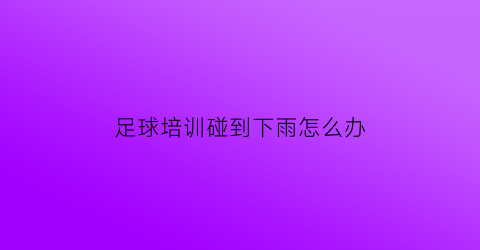 足球培训碰到下雨怎么办